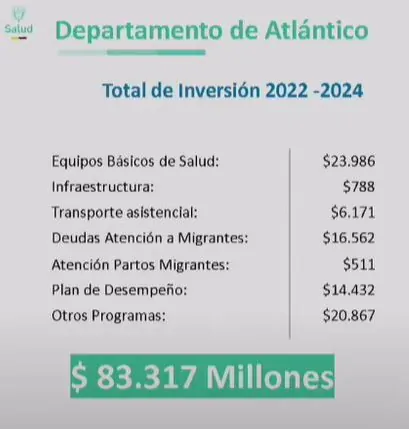 Salud

Departamento de Atlántico

Total de Inversión 2022 -2024

| | |
|---|---|
| Equipos Básicos de Salud: | \$23.986 |
| Infraestructura: | \$788 |
| Transporte asistencial: | \$6.171 |
| Deudas Atención a Migrantes: | \$16.562 |
| Atención Partos Migrantes: | \$511 |
| Plan de Desempeño: | \$14.432 |
| Otros Programas: | \$20.867 |

\$ 83.317 Millones